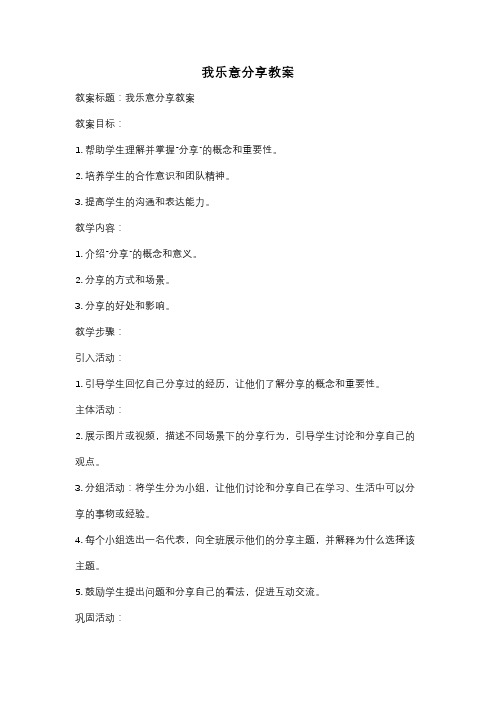 我乐意分享教案

教案标题：我乐意分享教案

教案目标：

1. 帮助学生理解并掌握"分享"的概念和重要性。

2. 培养学生的合作意识和团队精神。

3. 提高学生的沟通和表达能力。

教学内容：

1. 介绍"分享"的概念和意义。

2. 分享的方式和场景。

3. 分享的好处和影响。

教学步骤：

引入活动：

1. 引导学生回忆自己分享过的经历，让他们了解分享的概念和重要性。

主体活动：

2. 展示图片或视频，描述不同场景下的分享行为，引导学生讨论和分享自己的观点。

3. 分组活动：将学生分为小组，让他们讨论和分享自己在学习、生活中可以分享的事物或经验。

4. 每个小组选出一名代表，向全班展示他们的分享主题，并解释为什么选择该主题。

5. 鼓励学生提出问题和分享自己的看法，促进互动交流。

巩固活动：